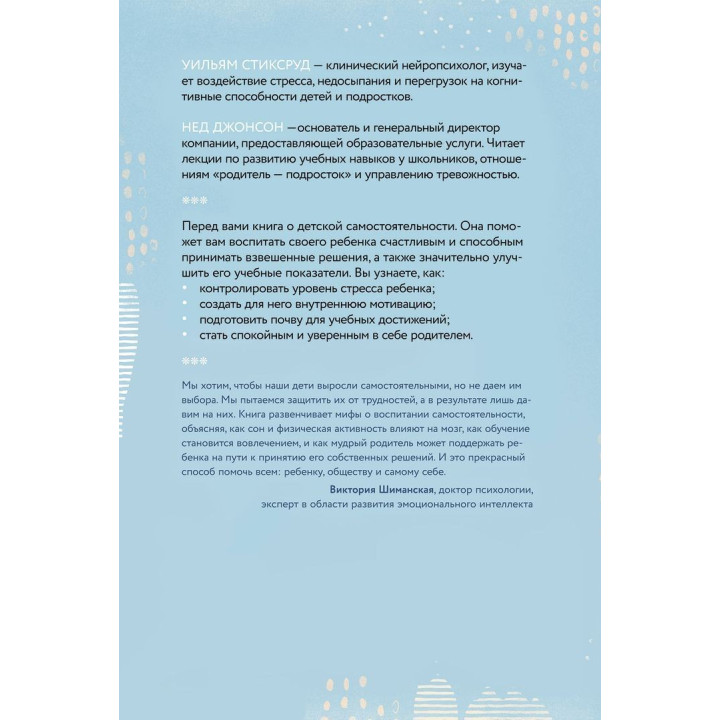 УИЛЬЯМ СТИКСРУД — клинический нейропсихолог, изучает воздействие стресса, недосыпания и перегрузок на когнитивные способности детей и подростков.

НЕД ДЖОНСОН — основатель и генеральный директор компании, предоставляющей образовательные услуги. Читает лекции по развитию учебных навыков у школьников, отношениям «родитель — подросток» и управлению тревожностью.

***

Перед вами книга о детской самостоятельности. Она поможет вам воспитать своего ребенка счастливым и способным принимать взвешенные решения, а также значительно улучшить его учебные показатели. Вы узнаете, как:
• контролировать уровень стресса ребенка;
• создать для него внутреннюю мотивацию;
• подготовить почву для учебных достижений;
• стать спокойным и уверенным в себе родителем.

***

Мы хотим, чтобы наши дети выросли самостоятельными, но не даем им выбора. Мы пытаемся защитить их от трудностей, а в результате лишь давим на них. Книга развенчивает мифы о воспитании самостоятельности, объясняя, как сон и физическая активность влияют на мозг, как обучение становится вовлечением, и как мудрый родитель может поддержать ребенка на пути к принятию его собственных решений. И это прекрасный способ помочь всем: ребенку, обществу и самому себе.

Виктория Шиманская, доктор психологии, эксперт в области развития эмоционального интеллекта